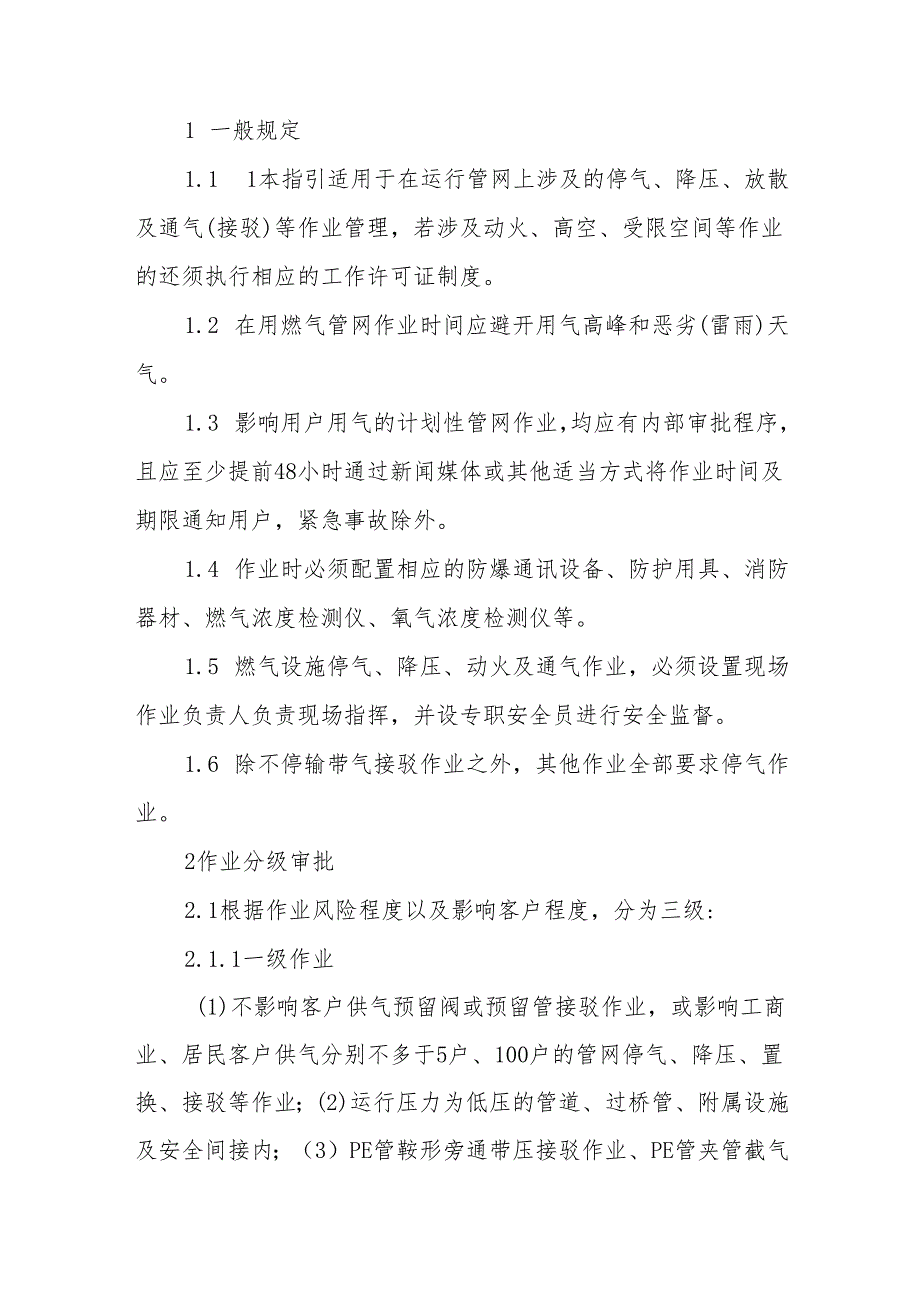 1 一般规定

1.1　1本指引适用于在运行管网上涉及的停气、降压、放散及通气(接驳)等作业管理，若涉及动火、高空、受限空间等作业的还须执行相应的工作许可证制度。

1.2 在用燃气管网作业时间应避开用气高峰和恶劣(雷雨)天气。

1.3 影响用户用气的计划性管网作业,均应有内部审批程序，且应至少提前48小时通过新闻媒体或其他适当方式将作业时间及期限通知用户，紧急事故除外。

1.4 作业时必须配置相应的防爆通讯设备、防护用具、消防器材、燃气浓度检测仪、氧气浓度检测仪等。

1.5 燃气设施停气、降压、动火及通气作业，必须设置现场作业负责人负责现场指挥，并设专职安全员进行安全监督。

1.6 除不停输带气接驳作业之外，其他作业全部要求停气作业。

2作业分级审批

2.1根据作业风险程度以及影响客户程度，分为三级:

2.1.1一级作业

(1)不影响客户供气预留阀或预留管接驳作业，或影响工商业、居民客户供气分别不多于5户、100户的管网停气、降压、置换、接驳等作业;(2)运行压力为低压的管道、过桥管、附属设施及安全间接内;（3）PE管鞍形旁通带压接驳作业、PE管夹管截气